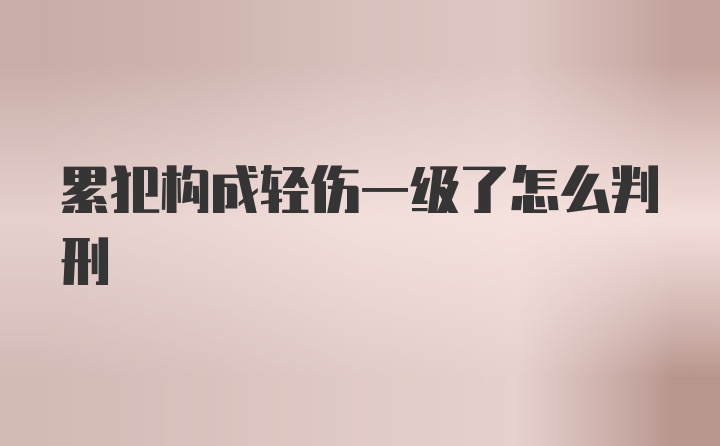 累犯构成轻伤一级了怎么判刑